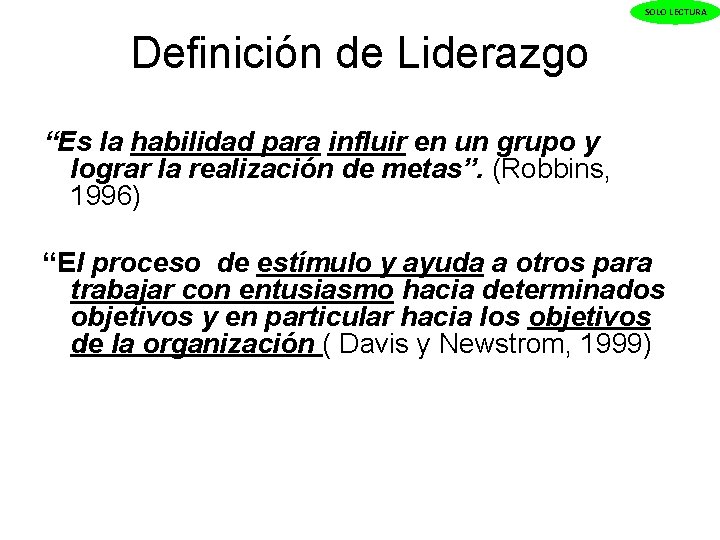 SOLO LECTURA

Definición de Liderazgo

“Es la habilidad para influir en un grupo y lograr la realización de metas”. (Robbins, 1996)

“El proceso de estímulo y ayuda a otros para trabajar con entusiasmo hacia determinados objetivos y en particular hacia los objetivos de la organización ( Davis y Newstrom, 1999)